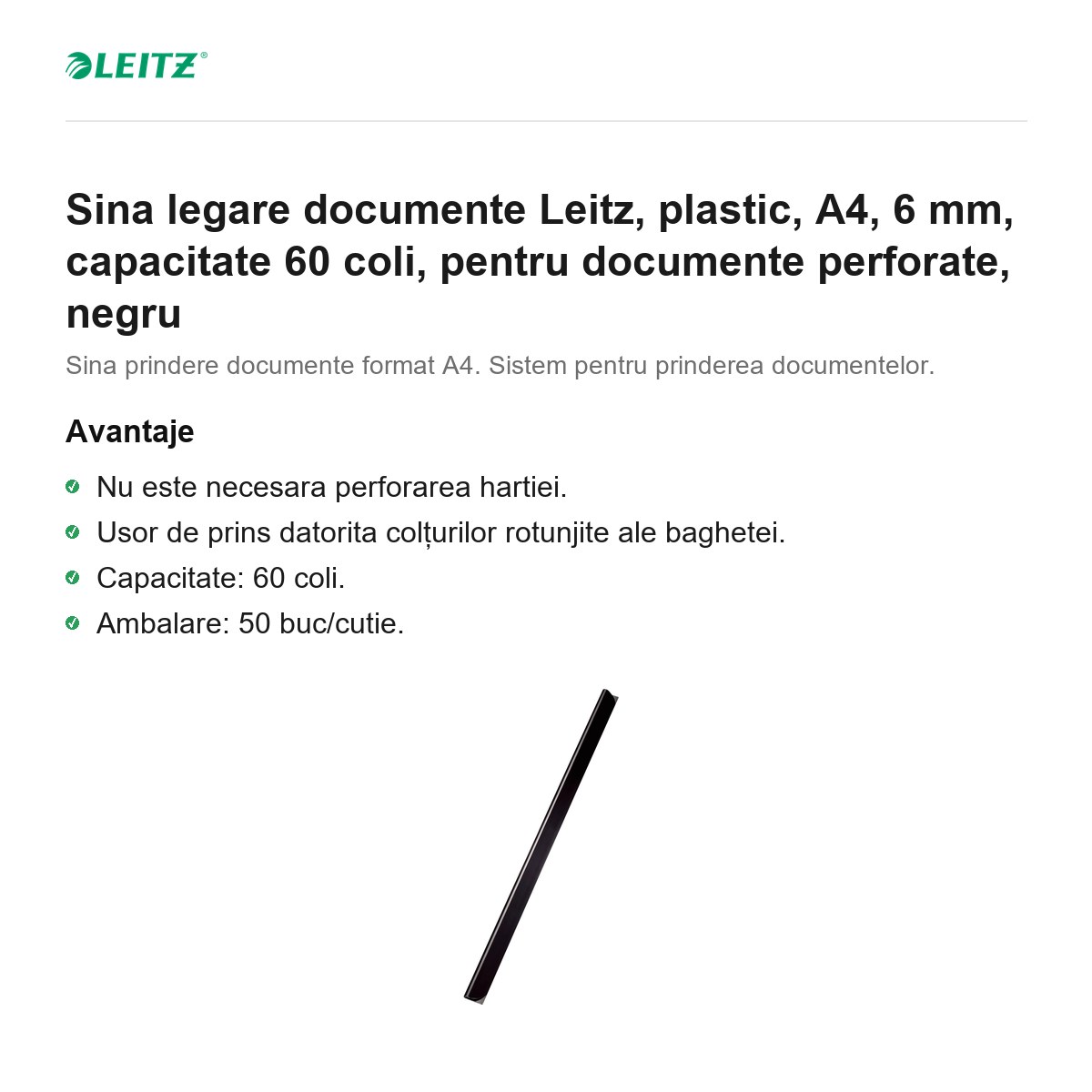 LEITZ®

Sina legare documente Leitz, plastic, A4, 6 mm, capacitate 60 coli, pentru documente perforate, negru

Sina prindere documente format A4. Sistem pentru prinderea documentelor.

Avantaje

Nu este necesara perforarea hartiei.
Usor de prins datorita colțurilor rotunjite ale baghetei.
Capacitate: 60 coli.
Ambalare: 50 buc/cutie.